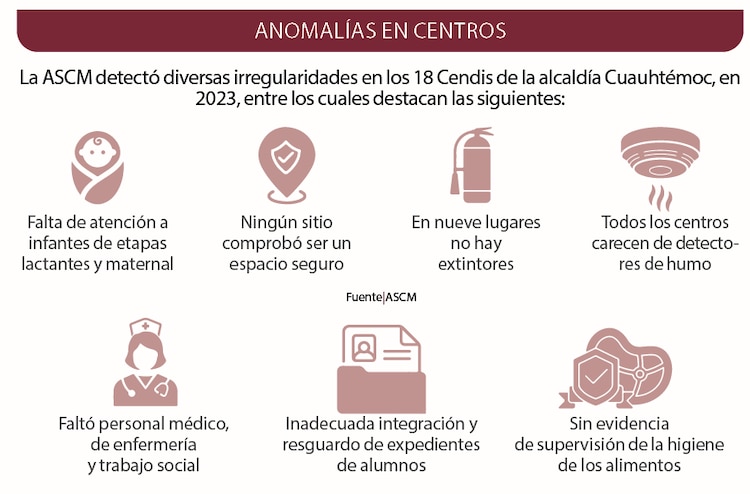 ANOMALÍAS EN CENTROS

La ASCM detectó diversas irregularidades en los 18 Cendis de la alcaldía Cuauhtémoc, en 2023, entre los cuales destacan las siguientes:

Falta de atención a infantes de etapas lactantes y maternal

Ningún sitio comprobó ser un espacio seguro

En nueve lugares no hay extintores

Todos los centros carecen de detectores de humo

Fuente|ASCM

Faltó personal médico, de enfermería y trabajo social

Inadecuada integración y resguardo de expedientes de alumnos

Sin evidencia de supervisión de la higiene de los alimentos